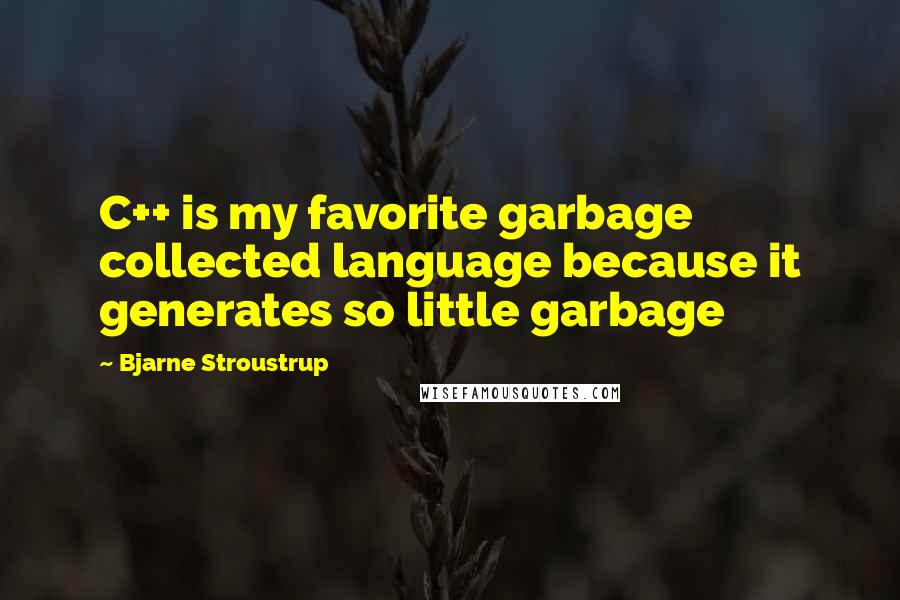 C++ is my favorite garbage collected language because it generates so little garbage

~ Bjarne Stroustrup

WISEFAMOUSQUOTES.COM